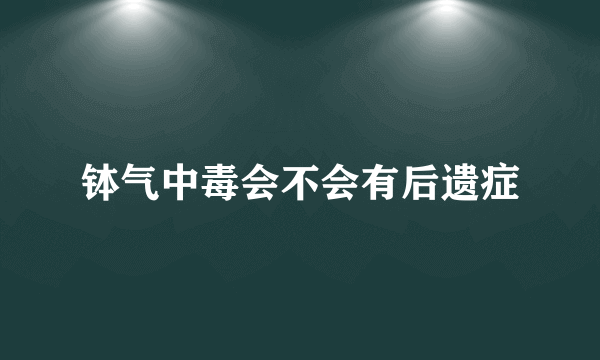 钵气中毒会不会有后遗症